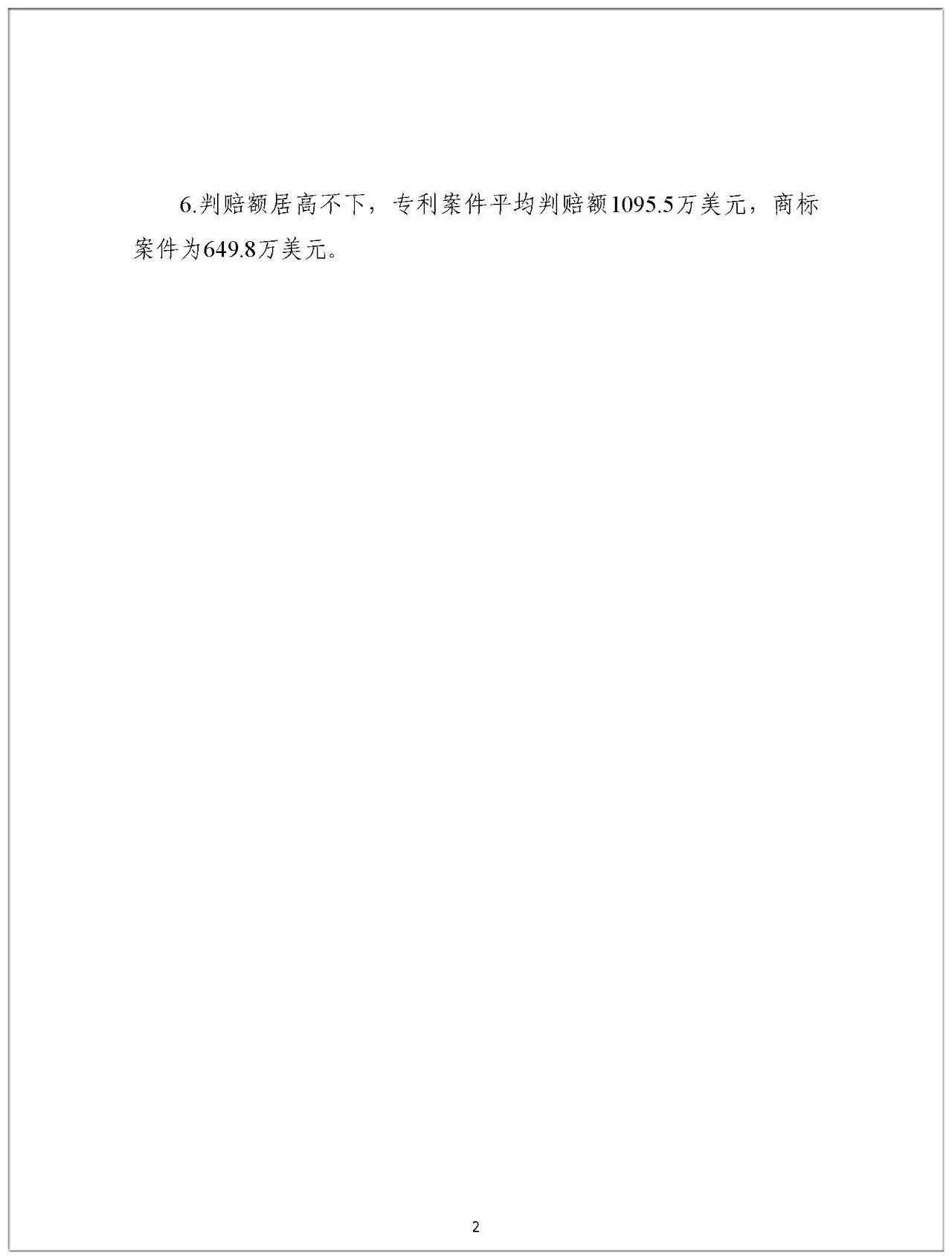 6.判赔额居高不下，专利案件平均判赔额1095.5万美元，商标案件为649.8万美元。

2